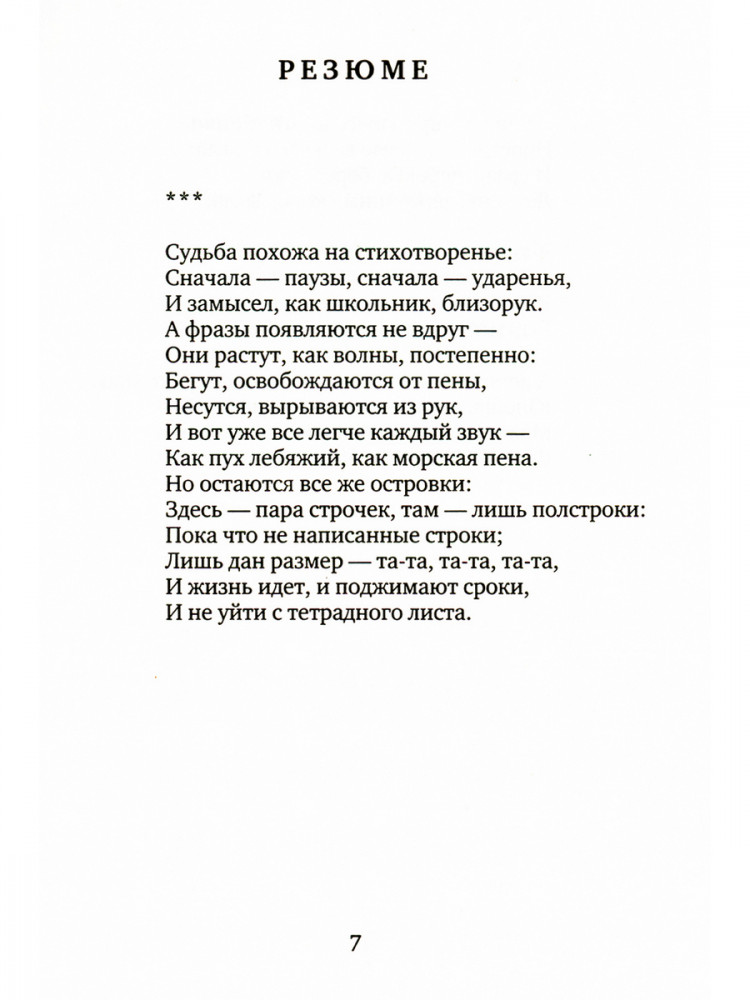 РЕЗЮМЕ

***

Судьба похожа на стихотворенье:
Сначала — паузы, сначала — ударенья,
И замысел, как школьник, близорук.
А фразы появляются не вдруг —
Они растут, как волны, постепенно:
Бегут, освобождаются от пены,
Несутся, вырываются из рук,
И вот уже все легче каждый звук —
Как пух лебяжий, как морская пена.
Но остаются все же островки:
Здесь — пара строчек, там — лишь полстроки:
Пока что не написанные строки;
Лишь дан размер — та-та, та-та, та-та,
И жизнь идет, и поджимают сроки,
И не уйти с тетрадного листа.

7